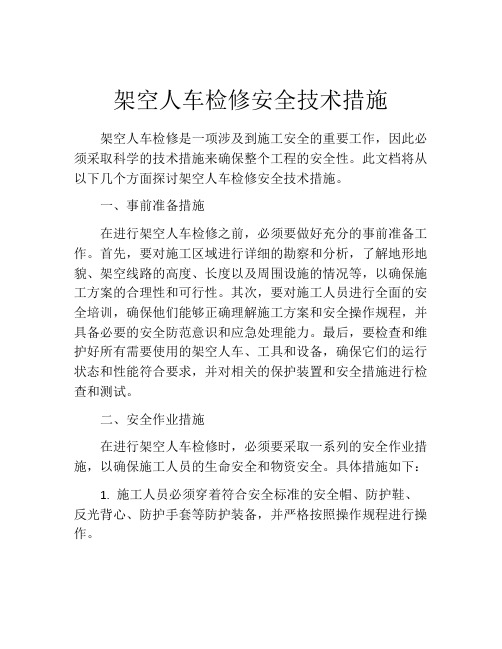 架空人车检修安全技术措施

架空人车检修是一项涉及到施工安全的重要工作，因此必须采取科学的技术措施来确保整个工程的安全性。此文档将从以下几个方面探讨架空人车检修安全技术措施。

一、事前准备措施

在进行架空人车检修之前，必须要做好充分的事前准备工作。首先，要对施工区域进行详细的勘察和分析，了解地形地貌、架空线路的高度、长度以及周围设施的情况等，以确保施工方案的合理性和可行性。其次，要对施工人员进行全面的安全培训，确保他们能够正确理解施工方案和安全操作规程，并具备必要的安全防范意识和应急处理能力。最后，要检查和维护好所有需要使用的架空人车、工具和设备，确保它们的运行状态和性能符合要求，并对相关的保护装置和安全措施进行检查和测试。

二、安全作业措施

在进行架空人车检修时，必须要采取一系列的安全作业措施，以确保施工人员的生命安全和物资安全。具体措施如下：

1. 施工人员必须穿着符合安全标准的安全帽、防护鞋、反光背心、防护手套等防护装备，并严格按照操作规程进行操作。